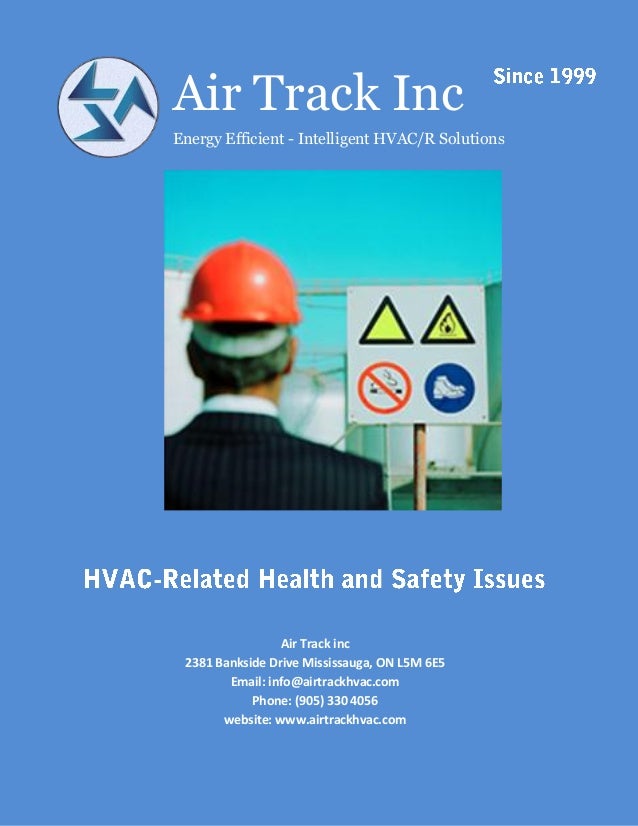 Air Track Inc

Since 1999

Energy Efficient - Intelligent HVAC/R Solutions

HVAC-Related Health and Safety Issues

Air Track inc
2381 Bankside Drive Mississauga, ON L5M 6E5
Email: info@airtrackhvac.com
Phone: (905) 330 4056
website: www.airtrackhvac.com